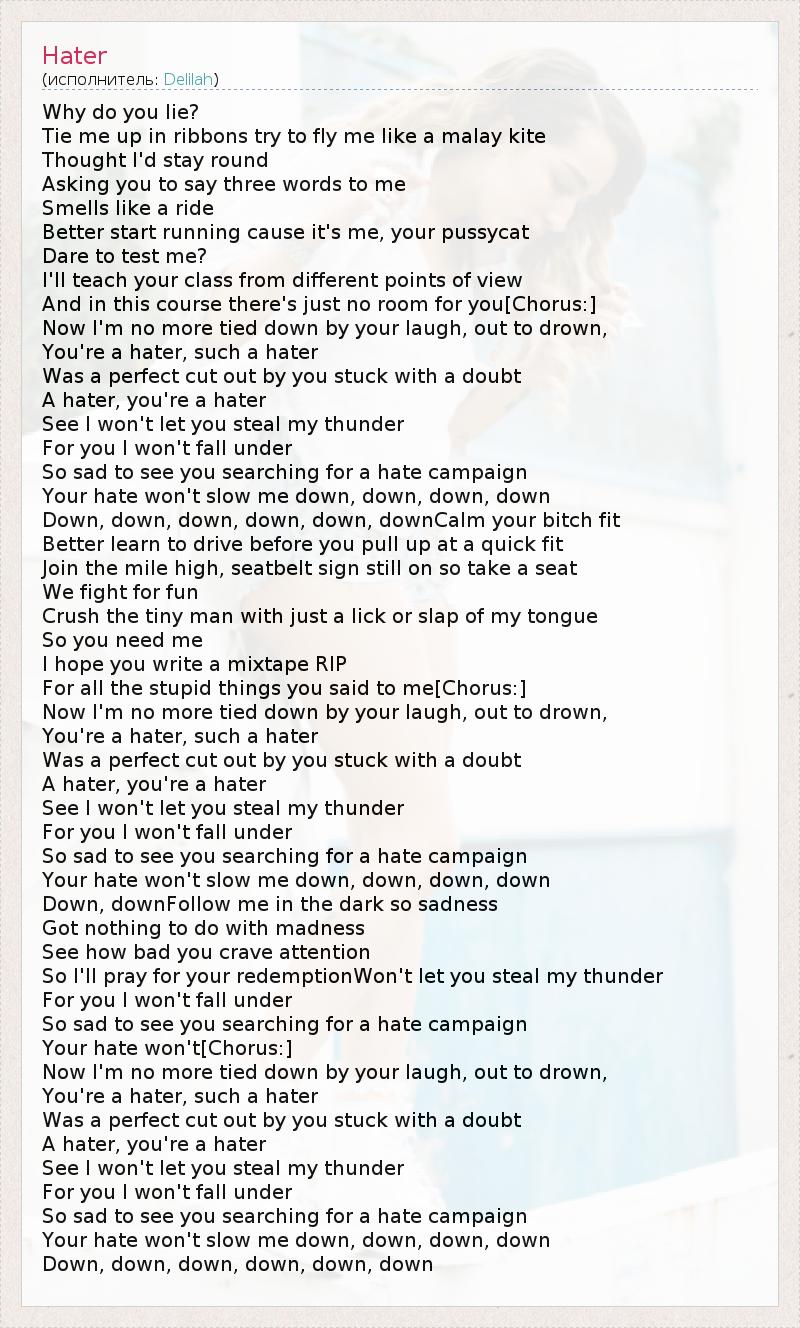 Hater
(исполнитель: Delilah)

Why do you lie?
Tie me up in ribbons try to fly me like a malay kite
Thought I'd stay round
Asking you to say three words to me
Smells like a ride
Better start running cause it's me, your pussycat
Dare to test me?
I'll teach your class from different points of view
And in this course there's just no room for you[Chorus:]
Now I'm no more tied down by your laugh, out to drown,
You're a hater, such a hater
Was a perfect cut out by you stuck with a doubt
A hater, you're a hater
See I won't let you steal my thunder
For you I won't fall under
So sad to see you searching for a hate campaign
Your hate won't slow me down, down, down, down
Down, down, down, down, down, downCalm your bitch fit
Better learn to drive before you pull up at a quick fit
Join the mile high, seatbelt sign still on so take a seat
We fight for fun
Crush the tiny man with just a lick or slap of my tongue
So you need me
I hope you write a mixtape RIP
For all the stupid things you said to me[Chorus:]
Now I'm no more tied down by your laugh, out to drown,
You're a hater, such a hater
Was a perfect cut out by you stuck with a doubt
A hater, you're a hater
See I won't let you steal my thunder
For you I won't fall under
So sad to see you searching for a hate campaign
Your hate won't slow me down, down, down, down
Down, downFollow me in the dark so sadness
Got nothing to do with madness
See how bad you crave attention
So I'll pray for your redemptionWon't let you steal my thunder
For you I won't fall under
So sad to see you searching for a hate campaign
Your hate won't[Chorus:]
Now I'm no more tied down by your laugh, out to drown,
You're a hater, such a hater
Was a perfect cut out by you stuck with a doubt
A hater, you're a hater
See I won't let you steal my thunder
For you I won't fall under
So sad to see you searching for a hate campaign
Your hate won't slow me down, down, down, down
Down, down, down, down, down, down